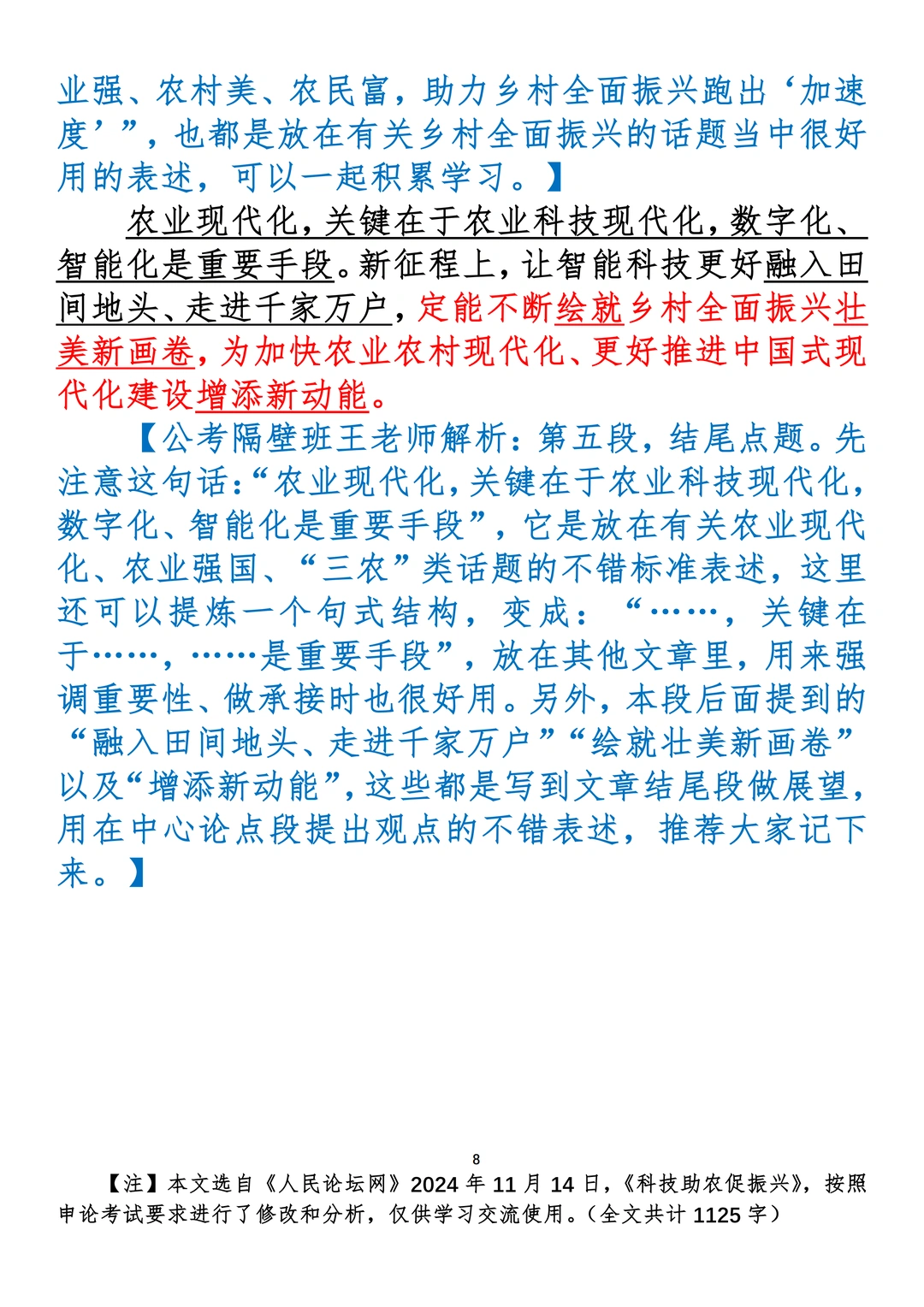 业强、农村美、农民富，助力乡村全面振兴跑出‘加速度’”，也都是放在有关乡村全面振兴的话题当中很好用的表述，可以一起积累学习。】

农业现代化，关键在于农业科技现代化，数字化、智能化是重要手段。新征程上，让智能科技更好融入田间地头、走进千家万户，定能不断绘就乡村全面振兴壮美新画卷，为加快农业农村现代化、更好推进中国式现代化建设增添新动能。

【公考隔壁班王老师解析：第五段，结尾点题。先注意这句话：“农业现代化，关键在于农业科技现代化，数字化、智能化是重要手段”，它是放在有关农业现代化、农业强国、“三农”类话题的不错标准表述，这里还可以提炼一个句式结构，变成：“……，关键在于……，……是重要手段”，放在其他文章里，用来强调重要性、做承接时也很好用。另外，本段后面提到的“融入田间地头、走进千家万户”“绘就壮美新画卷”以及“增添新动能”，这些都是写到文章结尾段做展望，用在中心论点段提出观点的不错表述，推荐大家记下来。】

8

【注】本文选自《人民论坛网》2024 年 11 月 14 日，《科技助农促振兴》，按照申论考试要求进行了修改和分析，仅供学习交流使用。（全文共计 1125 字）